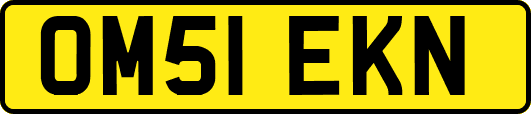 OM51 EKN